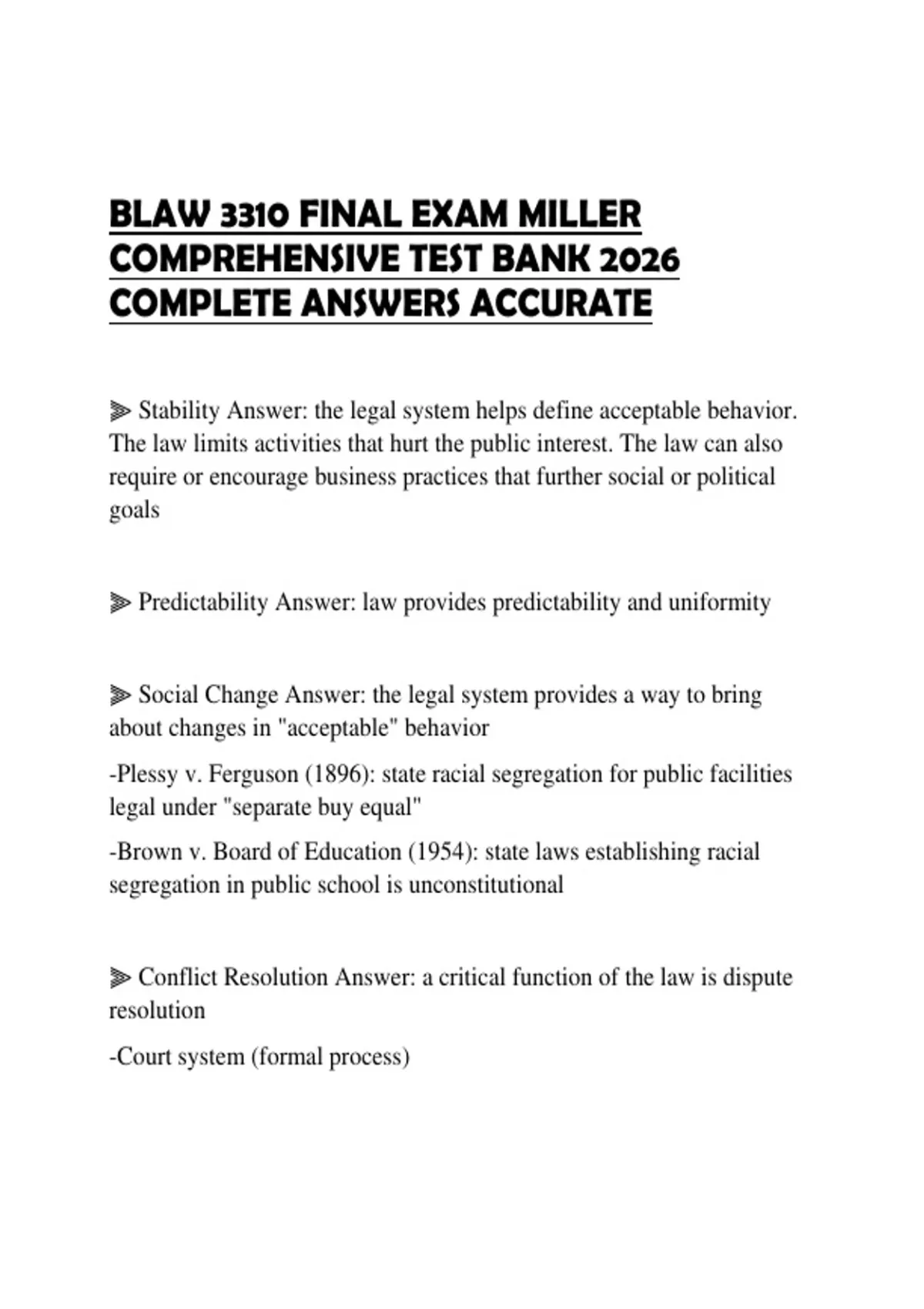 BLAW 3310 FINAL EXAM MILLER COMPREHENSIVE TEST BANK 2026 COMPLETE ANSWERS ACCURATE

⫸ Stability Answer: the legal system helps define acceptable behavior. The law limits activities that hurt the public interest. The law can also require or encourage business practices that further social or political goals

⫸ Predictability Answer: law provides predictability and uniformity

⫸ Social Change Answer: the legal system provides a way to bring about changes in "acceptable" behavior

-Plessy v. Ferguson (1896): state racial segregation for public facilities legal under "separate buy equal"

-Brown v. Board of Education (1954): state laws establishing racial segregation in public school is unconstitutional

⫸ Conflict Resolution Answer: a critical function of the law is dispute resolution

-Court system (formal process)